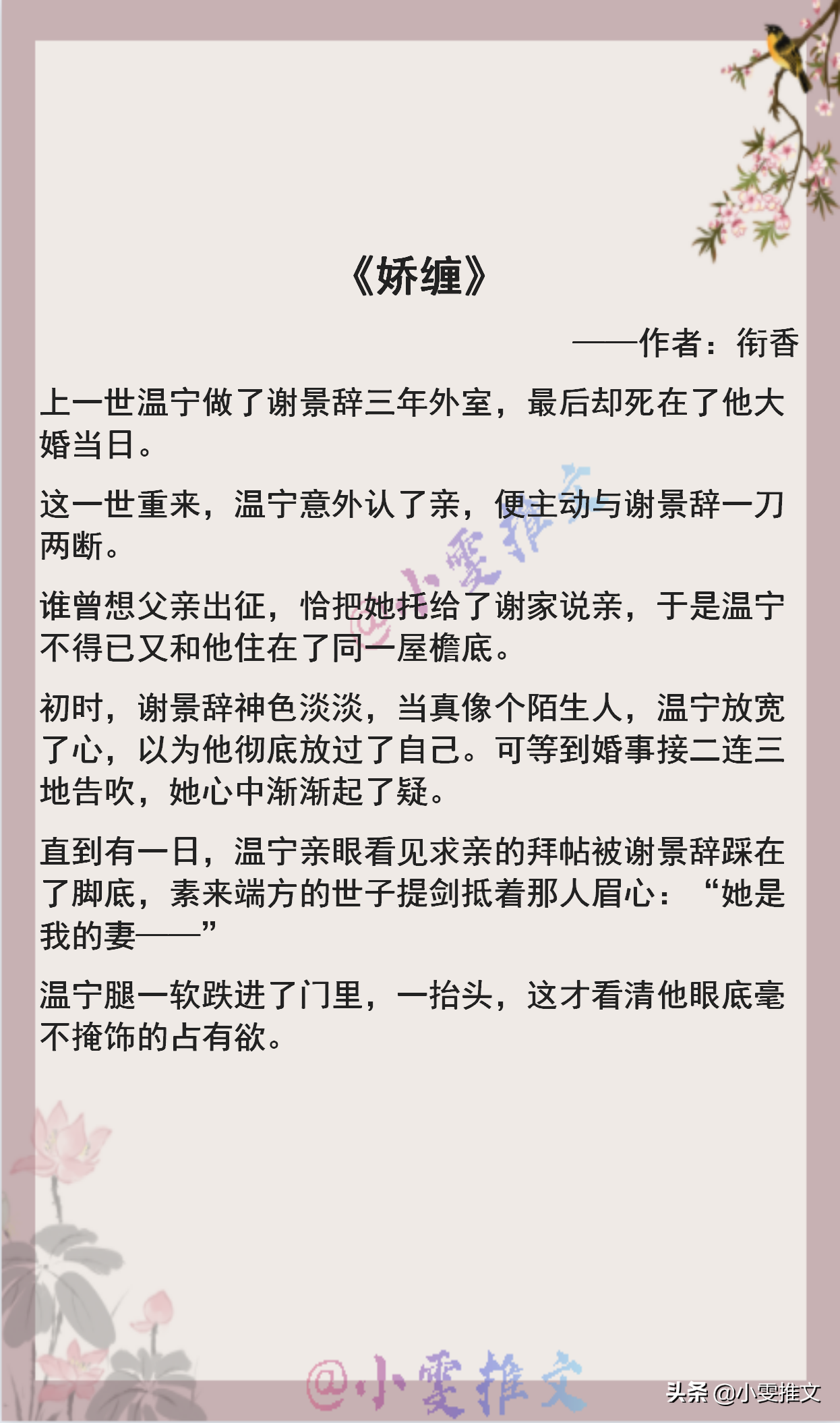 《娇缠》

——作者：衔香

上一世温宁做了谢景辞三年外室，最后却死在了他大婚当日。

这一世重来，温宁意外认了亲，便主动与谢景辞一刀两断。

谁曾想父亲出征，恰把她托给了谢家说亲，于是温宁不得已又和他住在了同一屋檐底。

初时，谢景辞神色淡淡，当真像个陌生人，温宁放宽了心，以为他彻底放过了自己。可等到婚事接二连三地告吹，她心中渐渐起了疑。

直到有一日，温宁亲眼看见求亲的拜帖被谢景辞踩在了脚底，素来端方的世子提剑抵着那人眉心：“她是我的妻——”

温宁腿一软跌进了门里，一抬头，这才看清他眼底毫不掩饰的占有欲。

@小雯推文

@小雯推文

头条 @小雯推文